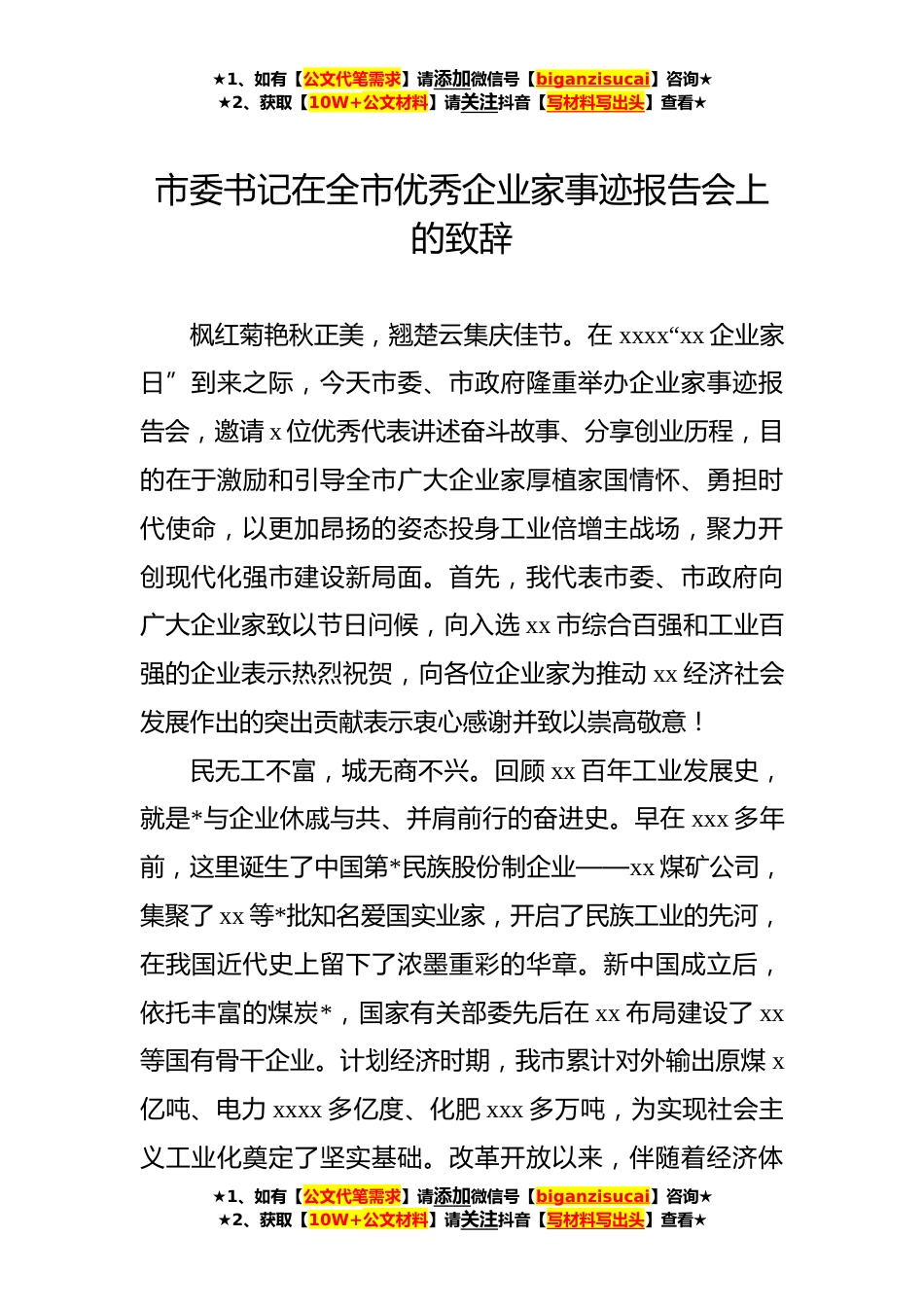 ★1、如有【公文代笔需求】请添加微信号【biganzisucai】咨询★
★2、获取【10W+公文材料】请关注抖音【写材料写出头】查看★

市委书记在全市优秀企业家事迹报告会上的致辞

枫红菊艳秋正美，翘楚云集庆佳节。在 xxxx“xx 企业家日”到来之际，今天市委、市政府隆重举办企业家事迹报告会，邀请 x 位优秀代表讲述奋斗故事、分享创业历程，目的在于激励和引导全市广大企业家厚植家国情怀、勇担时代使命，以更加昂扬的姿态投身工业倍增主战场，聚力开创现代化强市建设新局面。首先，我代表市委、市政府向广大企业家致以节日问候，向入选 xx 市综合百强和工业百强的企业表示热烈祝贺，向各位企业家为推动 xx 经济社会发展作出的突出贡献表示衷心感谢并致以崇高敬意！

民无工不富，城无商不兴。回顾 xx 百年工业发展史，就是*与企业休戚与共、并肩前行的奋进史。早在 xxx 多年前，这里诞生了中国第*民族股份制企业——xx 煤矿公司，集聚了 xx 等*批知名爱国实业家，开启了民族工业的先河，在我国近代史上留下了浓墨重彩的华章。新中国成立后，依托丰富的煤炭*，国家有关部委先后在 xx 布局建设了 xx 等国有骨干企业。计划经济时期，我市累计对外输出原煤 x 亿吨、电力 xxxx 多亿度、化肥 xxx 多万吨，为实现社会主义工业化奠定了坚实基础。改革开放以来，伴随着经济体

★1、如有【公文代笔需求】请添加微信号【biganzisucai】咨询★
★2、获取【10W+公文材料】请关注抖音【写材料写出头】查看★